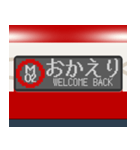 M
02
おかえり
WELCOME BACK